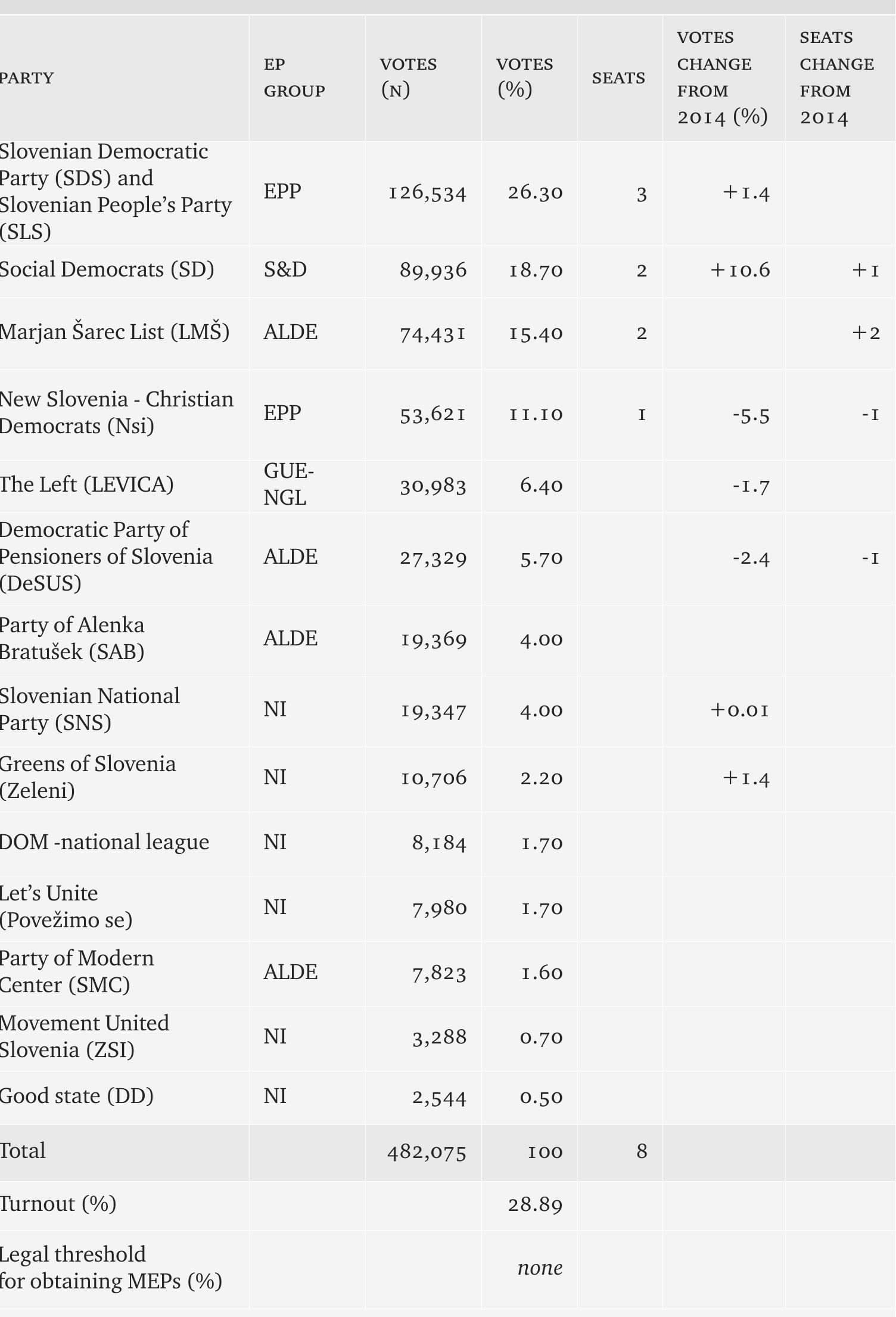 | PARTY | EP GROUP | VOTES (N) | VOTES (%) | SEATS | VOTES CHANGE FROM 2014 (%) | SEATS CHANGE FROM 2014 |
|---|---|---|---|---|---|---|
| Slovenian Democratic Party (SDS) and Slovenian People's Party (SLS) | EPP | 126,534 | 26.30 | 3 | +1.4 | |
| Social Democrats (SD) | S&D | 89,936 | 18.70 | 2 | +10.6 | +1 |
| Marjan Šarec List (LMŠ) | ALDE | 74,431 | 15.40 | 2 | | +2 |
| New Slovenia - Christian Democrats (Nsi) | EPP | 53,621 | 11.10 | 1 | -5.5 | -1 |
| The Left (LEVICA) | GUE-NGL | 30,983 | 6.40 | | -1.7 | |
| Democratic Party of Pensioners of Slovenia (DeSUS) | ALDE | 27,329 | 5.70 | | -2.4 | -1 |
| Party of Alenka Bratušek (SAB) | ALDE | 19,369 | 4.00 | | | |
| Slovenian National Party (SNS) | NI | 19,347 | 4.00 | | +0.01 | |
| Greens of Slovenia (Zeleni) | NI | 10,706 | 2.20 | | +1.4 | |
| DOM -national league | NI | 8,184 | 1.70 | | | |
| Let's Unite (Povežimo se) | NI | 7,980 | 1.70 | | | |
| Party of Modern Center (SMC) | ALDE | 7,823 | 1.60 | | | |
| Movement United Slovenia (ZSI) | NI | 3,288 | 0.70 | | | |
| Good state (DD) | NI | 2,544 | 0.50 | | | |
| Total | | 482,075 | 100 | 8 | | |
| Turnout (%) | | | 28.89 | | | |
| Legal threshold for obtaining MEPs (%) | | | none | | | |